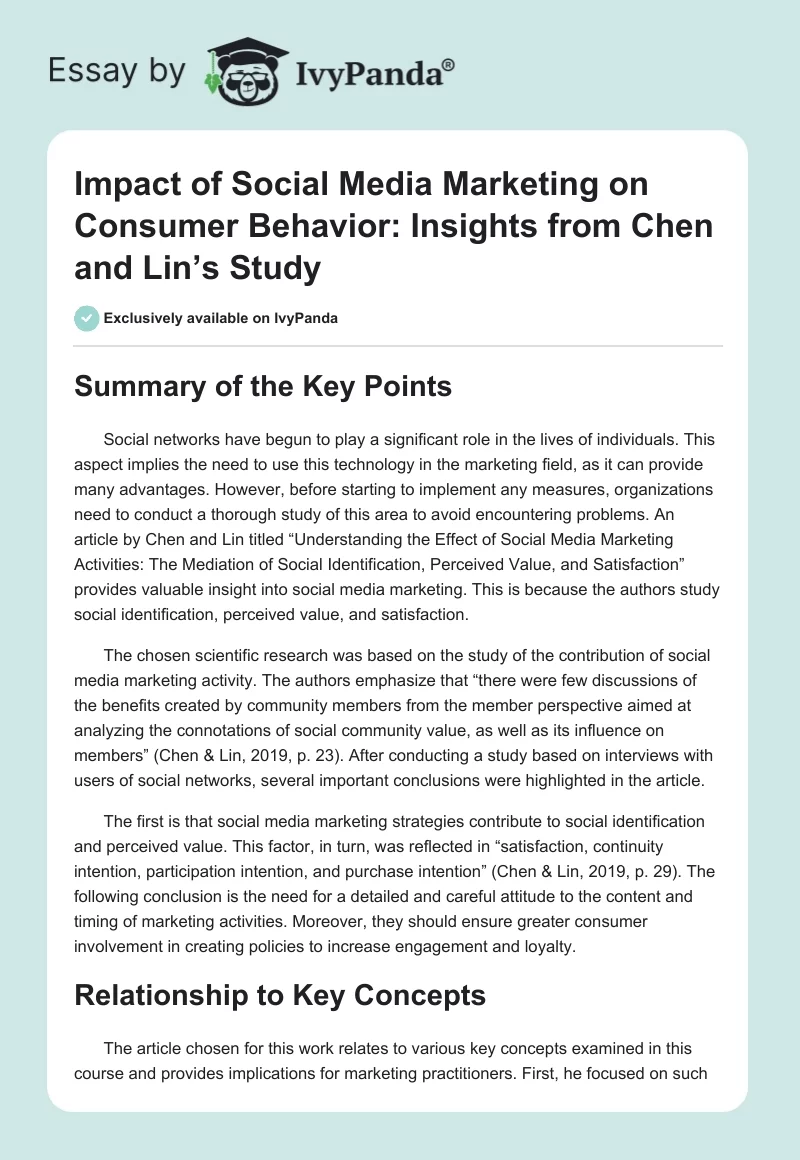 Essay by IvyPanda®

Impact of Social Media Marketing on Consumer Behavior: Insights from Chen and Lin's Study

Exclusively available on IvyPanda

Summary of the Key Points

Social networks have begun to play a significant role in the lives of individuals. This aspect implies the need to use this technology in the marketing field, as it can provide many advantages. However, before starting to implement any measures, organizations need to conduct a thorough study of this area to avoid encountering problems. An article by Chen and Lin titled "Understanding the Effect of Social Media Marketing Activities: The Mediation of Social Identification, Perceived Value, and Satisfaction" provides valuable insight into social media marketing. This is because the authors study social identification, perceived value, and satisfaction.

The chosen scientific research was based on the study of the contribution of social media marketing activity. The authors emphasize that "there were few discussions of the benefits created by community members from the member perspective aimed at analyzing the connotations of social community value, as well as its influence on members" (Chen & Lin, 2019, p. 23). After conducting a study based on interviews with users of social networks, several important conclusions were highlighted in the article.

The first is that social media marketing strategies contribute to social identification and perceived value. This factor, in turn, was reflected in "satisfaction, continuity intention, participation intention, and purchase intention" (Chen & Lin, 2019, p. 29). The following conclusion is the need for a detailed and careful attitude to the content and timing of marketing activities. Moreover, they should ensure greater consumer involvement in creating policies to increase engagement and loyalty.

Relationship to Key Concepts

The article chosen for this work relates to various key concepts examined in this course and provides implications for marketing practitioners. First, he focused on such